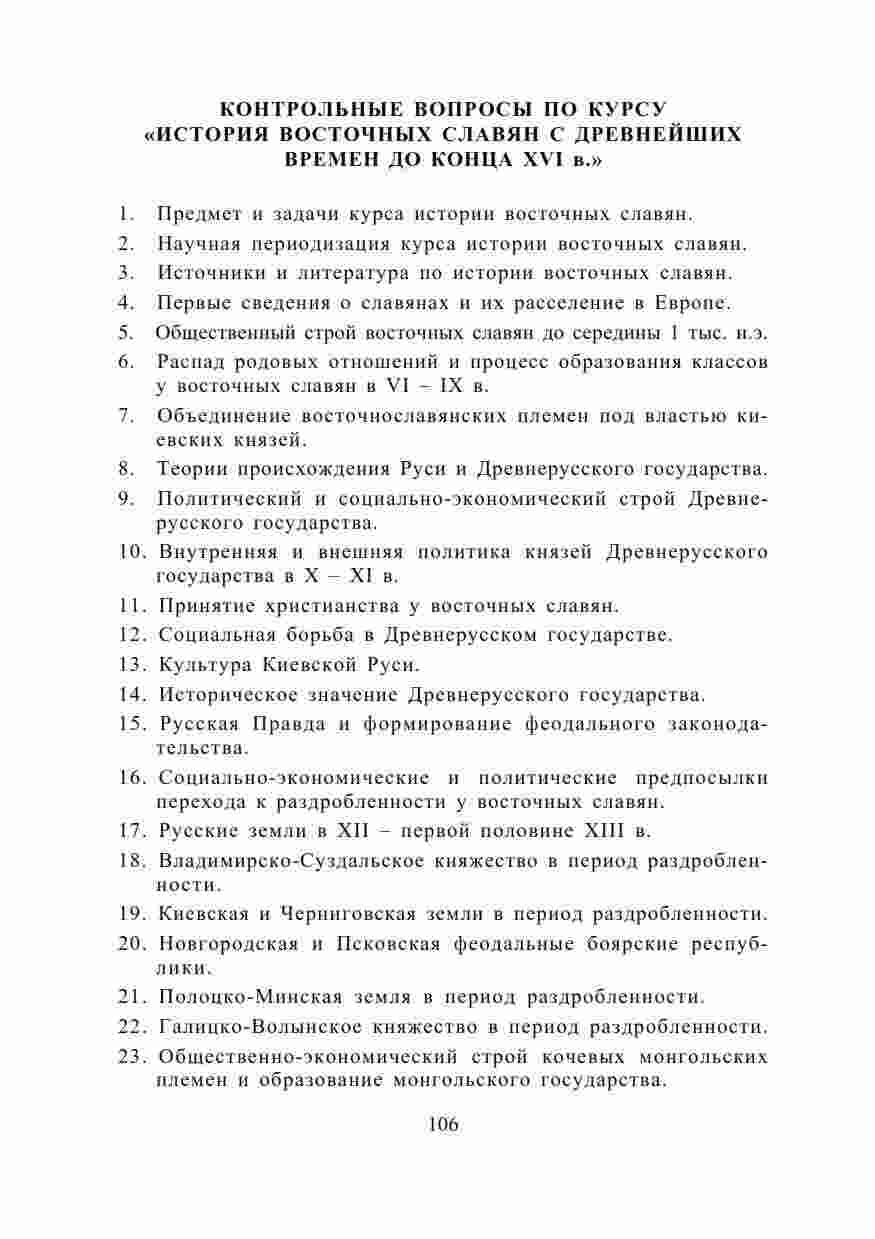 КОНТРОЛЬНЫЕ ВОПРОСЫ ПО КУРСУ «ИСТОРИЯ ВОСТОЧНЫХ СЛАВЯН С ДРЕВНЕЙШИХ ВРЕМЕН ДО КОНЦА XVI в.»

1. Предмет и задачи курса истории восточных славян.
2. Научная периодизация курса истории восточных славян.
3. Источники и литература по истории восточных славян.
4. Первые сведения о славянах и их расселение в Европе.
5. Общественный строй восточных славян до середины 1 тыс. н.э.
6. Распад родовых отношений и процесс образования классов у восточных славян в VI – IX в.
7. Объединение восточнославянских племен под властью киевских князей.
8. Теории происхождения Руси и Древнерусского государства.
9. Политический и социально-экономический строй Древнерусского государства.
10. Внутренняя и внешняя политика князей Древнерусского государства в X – XI в.
11. Принятие христианства у восточных славян.
12. Социальная борьба в Древнерусском государстве.
13. Культура Киевской Руси.
14. Историческое значение Древнерусского государства.
15. Русская Правда и формирование феодального законодательства.
16. Социально-экономические и политические предпосылки перехода к раздробленности у восточных славян.
17. Русские земли в XII – первой половине XIII в.
18. Владимирско-Суздальское княжество в период раздробленности.
19. Киевская и Черниговская земли в период раздробленности.
20. Новгородская и Псковская феодальные боярские республики.
21. Полоцко-Минская земля в период раздробленности.
22. Галицко-Волынское княжество в период раздробленности.
23. Общественно-экономический строй кочевых монгольских племен и образование монгольского государства.

106